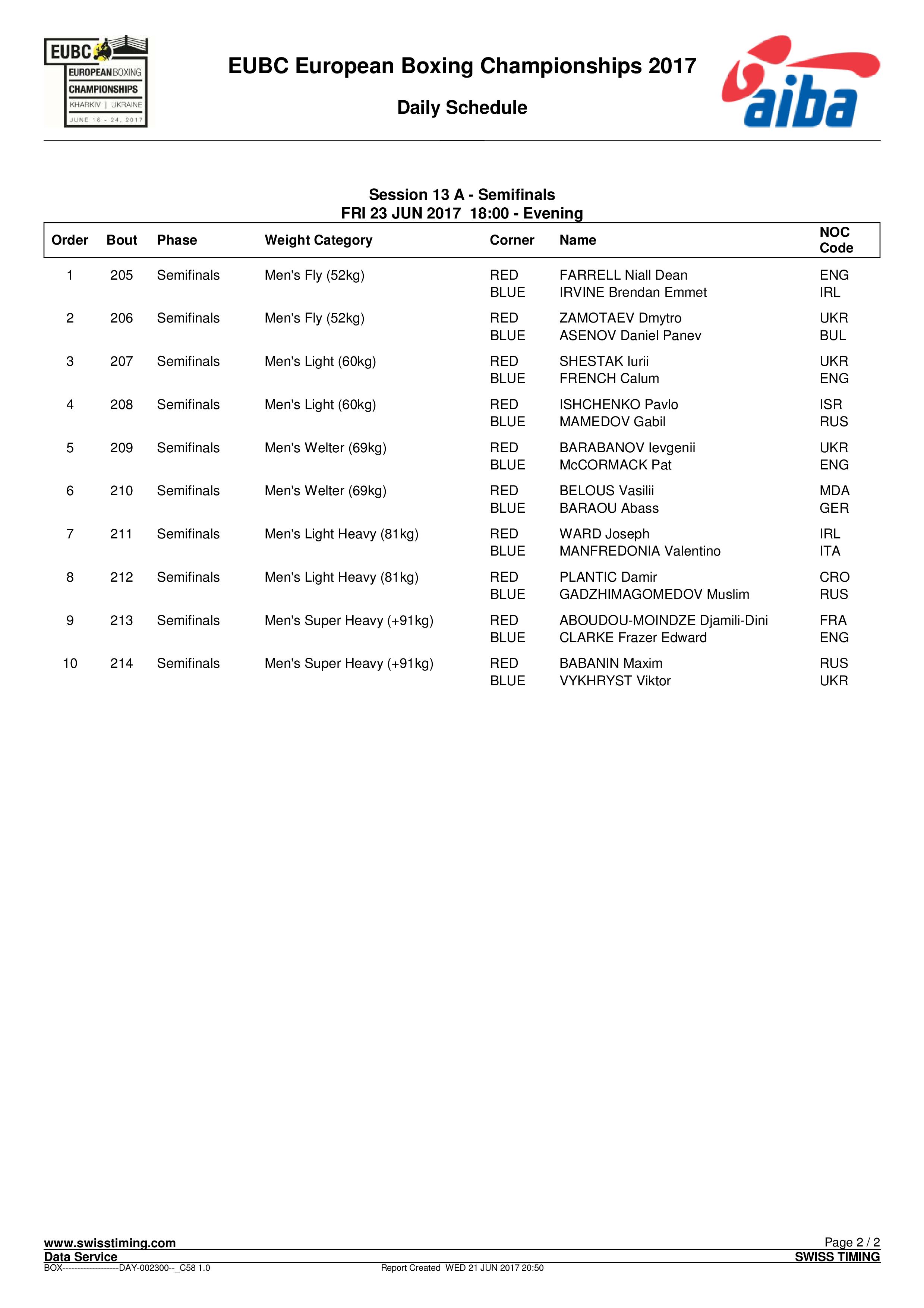 EUBC EUROPEAN BOXING CHAMPIONSHIPS KHARKIV | UKRAINE JUNE 16 - 24, 2017

EUBC European Boxing Championships 2017

Daily Schedule

aiba

Session 13 A - Semifinals
FRI 23 JUN 2017 18:00 - Evening

| Order | Bout | Phase | Weight Category | Corner | Name | NOC Code |
|---|---|---|---|---|---|---|
| 1 | 205 | Semifinals | Men's Fly (52kg) | RED | FARRELL Niall Dean | ENG |
| | | | | BLUE | IRVINE Brendan Emmet | IRL |
| 2 | 206 | Semifinals | Men's Fly (52kg) | RED | ZAMOTAEV Dmytro | UKR |
| | | | | BLUE | ASENOV Daniel Panev | BUL |
| 3 | 207 | Semifinals | Men's Light (60kg) | RED | SHESTAK Iurii | UKR |
| | | | | BLUE | FRENCH Calum | ENG |
| 4 | 208 | Semifinals | Men's Light (60kg) | RED | ISHCHENKO Pavlo | ISR |
| | | | | BLUE | MAMEDOV Gabil | RUS |
| 5 | 209 | Semifinals | Men's Welter (69kg) | RED | BARABANOV Ievgenii | UKR |
| | | | | BLUE | McCORMACK Pat | ENG |
| 6 | 210 | Semifinals | Men's Welter (69kg) | RED | BELOUS Vasilii | MDA |
| | | | | BLUE | BARAOU Abass | GER |
| 7 | 211 | Semifinals | Men's Light Heavy (81kg) | RED | WARD Joseph | IRL |
| | | | | BLUE | MANFREDONIA Valentino | ITA |
| 8 | 212 | Semifinals | Men's Light Heavy (81kg) | RED | PLANTIC Damir | CRO |
| | | | | BLUE | GADZHIMAGOMEDOV Muslim | RUS |
| 9 | 213 | Semifinals | Men's Super Heavy (+91kg) | RED | ABOUDOU-MOINDZE Djamili-Dini | FRA |
| | | | | BLUE | CLARKE Frazer Edward | ENG |
| 10 | 214 | Semifinals | Men's Super Heavy (+91kg) | RED | BABANIN Maxim | RUS |
| | | | | BLUE | VYKHRYST Viktor | UKR |

www.swisstiming.com
Data Service
BOX-------------------DAY-002300--_C58 1.0
Report Created WED 21 JUN 2017 20:50
Page 2 / 2
SWISS TIMING